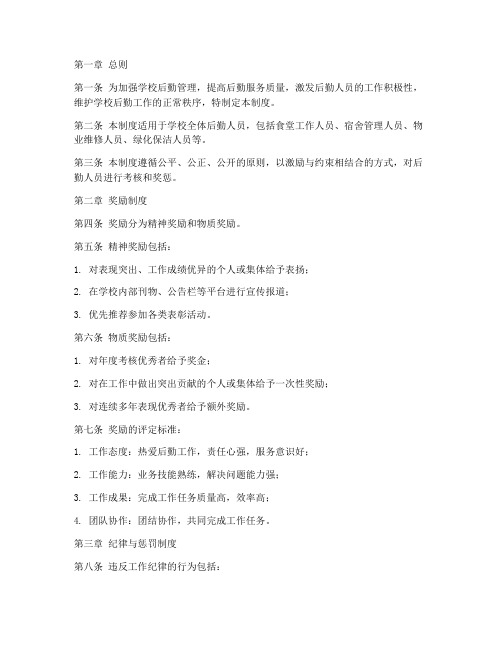 第一章 总则

第一条 为加强学校后勤管理，提高后勤服务质量，激发后勤人员的工作积极性，维护学校后勤工作的正常秩序，特制定本制度。

第二条 本制度适用于学校全体后勤人员，包括食堂工作人员、宿舍管理人员、物业维修人员、绿化保洁人员等。

第三条 本制度遵循公平、公正、公开的原则，以激励与约束相结合的方式，对后勤人员进行考核和奖惩。

第二章 奖励制度

第四条 奖励分为精神奖励和物质奖励。

第五条 精神奖励包括：

1. 对表现突出、工作成绩优异的个人或集体给予表扬；

2. 在学校内部刊物、公告栏等平台进行宣传报道；

3. 优先推荐参加各类表彰活动。

第六条 物质奖励包括：

1. 对年度考核优秀者给予奖金；

2. 对在工作中做出突出贡献的个人或集体给予一次性奖励；

3. 对连续多年表现优秀者给予额外奖励。

第七条 奖励的评定标准：

1. 工作态度：热爱后勤工作，责任心强，服务意识好；

2. 工作能力：业务技能熟练，解决问题能力强；

3. 工作成果：完成工作任务质量高，效率高；

4. 团队协作：团结协作，共同完成工作任务。

第三章 纪律与惩罚制度

第八条 违反工作纪律的行为包括：